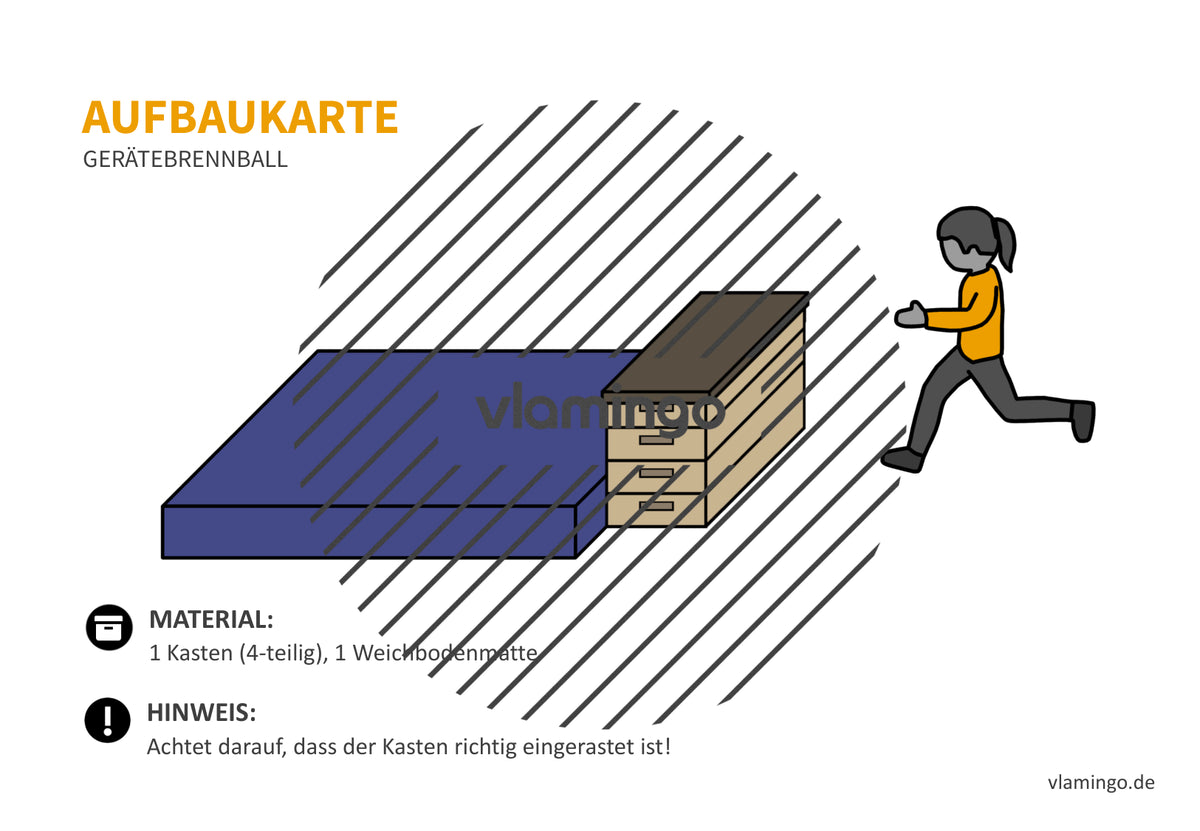 AUFBAUKARTE
GERÄTEBRENNBALL

vlamingo

MATERIAL:
1 Kasten (4-teilig), 1 Weichbodenmatte

HINWEIS:
Achtet darauf, dass der Kasten richtig eingerastet ist!

vlamingo.de